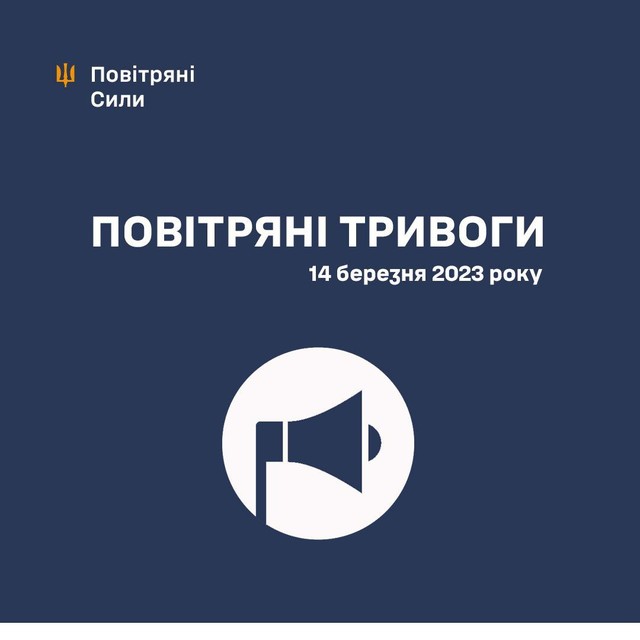 Повітряні
Сили

ПОВІТРЯНІ ТРИВОГИ
14 березня 2023 року